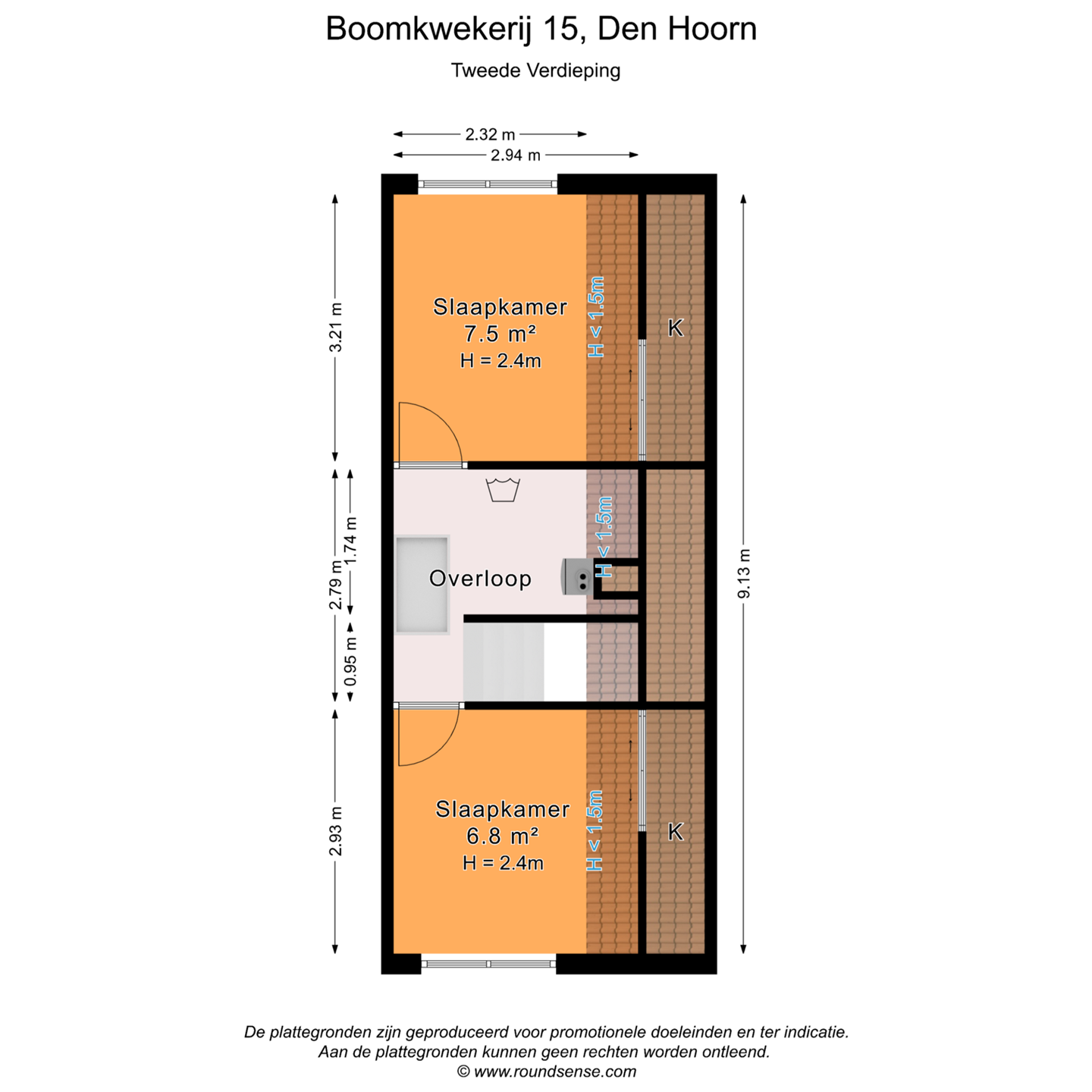 Boomkwekerij 15, Den Hoorn

Tweede Verdieping

2.32 m

2.94 m

3.21 m

Slaapkamer
7.5 m²
H = 2.4m

H < 1.5m

K

2.79 m

1.74 m

0.95 m

Overloop

H < 1.5m

9.13 m

2.93 m

Slaapkamer
6.8 m²
H = 2.4m

H < 1.5m

K

De plattegronden zijn geproduceerd voor promotionele doeleinden en ter indicatie.
Aan de plattegronden kunnen geen rechten worden ontleend.
© www.roundsense.com